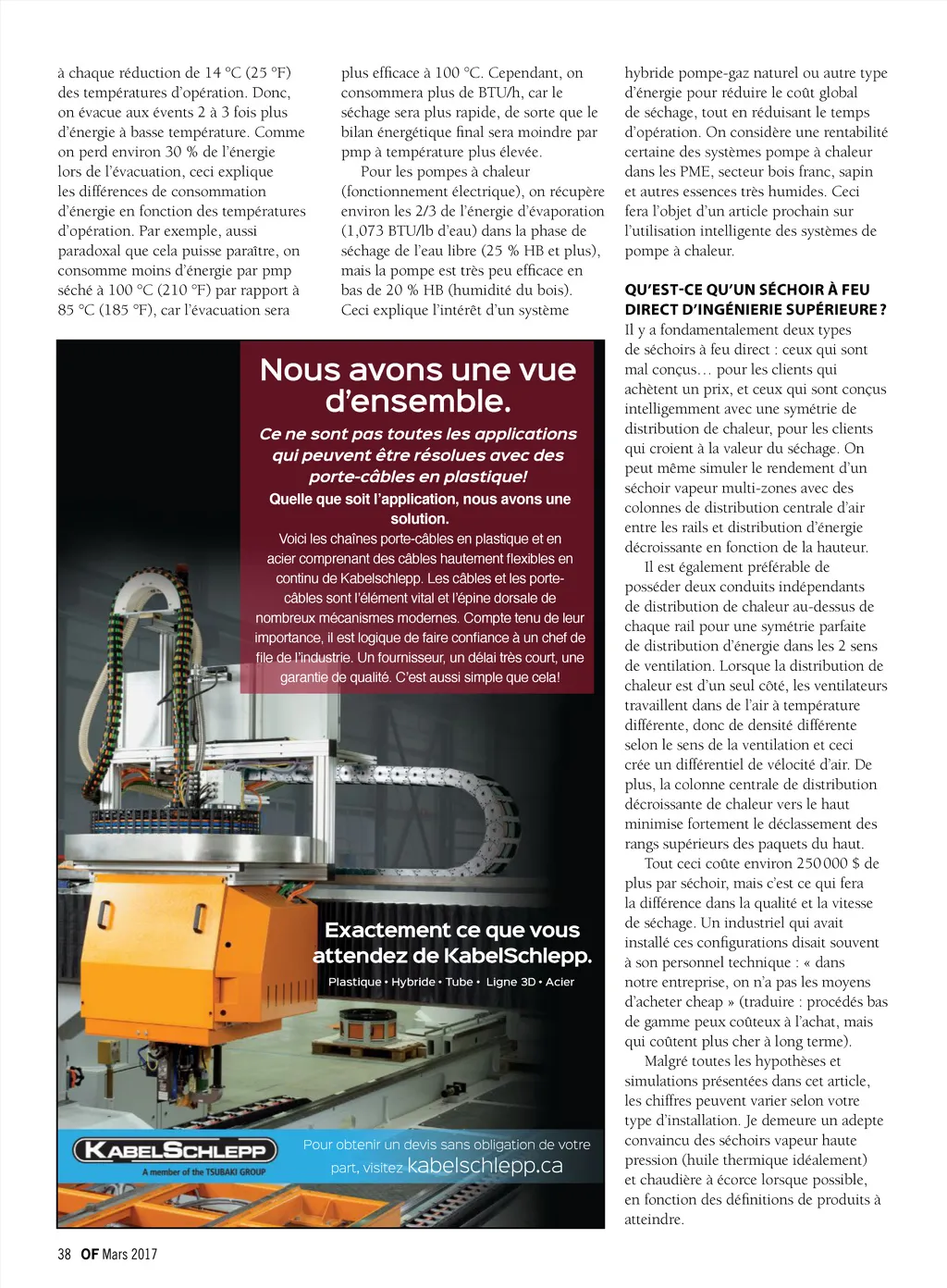 à chaque réduction de 14 °C (25 °F) des températures d'opération. Donc, on évacue aux évents 2 à 3 fois plus d'énergie à basse température. Comme on perd environ 30 % de l'énergie lors de l'évacuation, ceci explique les différences de consommation d'énergie en fonction des températures d'opération. Par exemple, aussi paradoxal que cela puisse paraître, on consomme moins d'énergie par pmp séché à 100 °C (210 °F) par rapport à 85 °C (185 °F), car l'évacuation sera plus efficace à 100 °C. Cependant, on consommera plus de BTU/h, car le séchage sera plus rapide, de sorte que le bilan énergétique final sera moindre par pmp à température plus élevée.

Pour les pompes à chaleur (fonctionnement électrique), on récupère environ les 2/3 de l'énergie d'évaporation (1,073 BTU/lb d'eau) dans la phase de séchage de l'eau libre (25 % HB et plus), mais la pompe est très peu efficace en bas de 20 % HB (humidité du bois). Ceci explique l'intérêt d'un système hybride pompe-gaz naturel ou autre type d'énergie pour réduire le coût global de séchage, tout en réduisant le temps d'opération. On considère une rentabilité certaine des systèmes pompe à chaleur dans les PME, secteur bois franc, sapin et autres essences très humides. Ceci fera l'objet d'un article prochain sur l'utilisation intelligente des systèmes de pompe à chaleur.

QU'EST-CE QU'UN SÉCHOIR À FEU DIRECT D'INGÉNIERIE SUPÉRIEURE ?
Il y a fondamentalement deux types de séchoirs à feu direct : ceux qui sont mal conçus… pour les clients qui achètent un prix, et ceux qui sont conçus intelligemment avec une symétrie de distribution de chaleur, pour les clients qui croient à la valeur du séchage. On peut même simuler le rendement d'un séchoir vapeur multi-zones avec des colonnes de distribution centrale d'air entre les rails et distribution d'énergie décroissante en fonction de la hauteur.

Il est également préférable de posséder deux conduits indépendants de distribution de chaleur au-dessus de chaque rail pour une symétrie parfaite de distribution d'énergie dans les 2 sens de ventilation. Lorsque la distribution de chaleur est d'un seul côté, les ventilateurs travaillent dans de l'air à température différente, donc de densité différente selon le sens de la ventilation et ceci crée un différentiel de vélocité d'air. De plus, la colonne centrale de distribution décroissante de chaleur vers le haut minimise fortement le déclassement des rangs supérieurs des paquets du haut.

Tout ceci coûte environ 250 000 $ de plus par séchoir, mais c'est ce qui fera la différence dans la qualité et la vitesse de séchage. Un industriel qui avait installé ces configurations disait souvent à son personnel technique : « dans notre entreprise, on n'a pas les moyens d'acheter cheap » (traduire : procédés bas de gamme peux coûteux à l'achat, mais qui coûtent plus cher à long terme).

Malgré toutes les hypothèses et simulations présentées dans cet article, les chiffres peuvent varier selon votre type d'installation. Je demeure un adepte convaincu des séchoirs vapeur haute pression (huile thermique idéalement) et chaudière à écorce lorsque possible, en fonction des définitions de produits à atteindre.

Nous avons une vue d'ensemble.
Ce ne sont pas toutes les applications qui peuvent être résolues avec des porte-câbles en plastique!
Quelle que soit l'application, nous avons une solution.
Voici les chaînes porte-câbles en plastique et en acier comprenant des câbles hautement flexibles en continu de Kabelschlepp. Les câbles et les porte-câbles sont l'élément vital et l'épine dorsale de nombreux mécanismes modernes. Compte tenu de leur importance, il est logique de faire confiance à un chef de file de l'industrie. Un fournisseur, un délai très court, une garantie de qualité. C'est aussi simple que cela!

Exactement ce que vous attendez de KabelSchlepp.
Plastique • Hybride • Tube • Ligne 3D • Acier

KABELSCHLEPP
A member of the TSUBAKI GROUP
Pour obtenir un devis sans obligation de votre part, visitez kabelschlepp.ca

38 OF Mars 2017